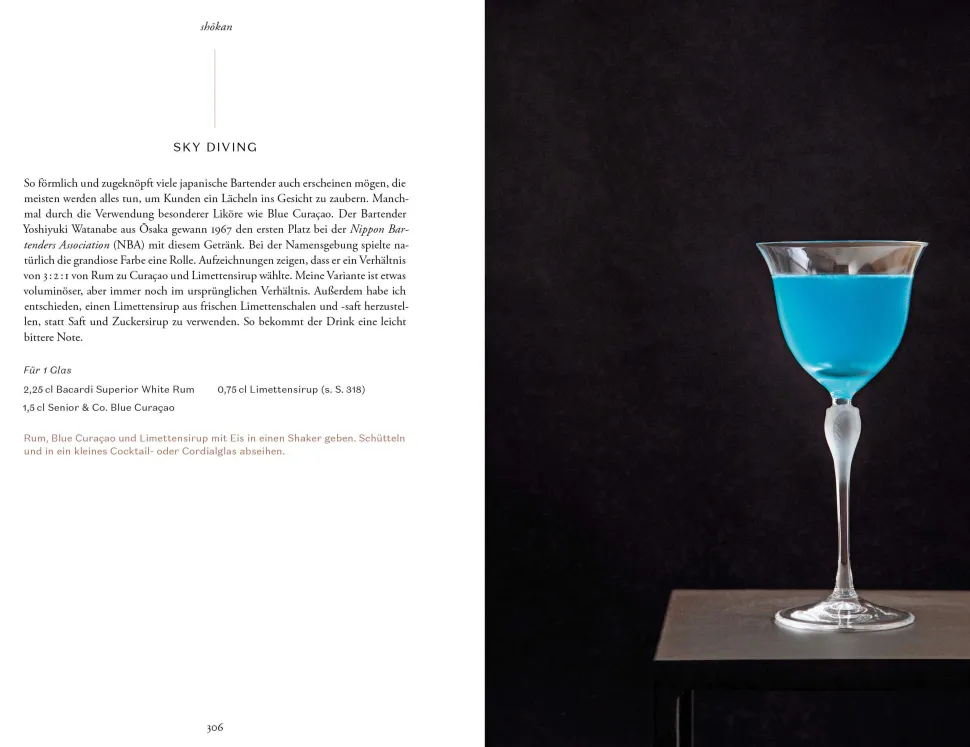 shōkan

SKY DIVING

So förmlich und zugeknöpft viele japanische Bartender auch erscheinen mögen, die meisten werden alles tun, um Kunden ein Lächeln ins Gesicht zu zaubern. Manchmal durch die Verwendung besonderer Liköre wie Blue Curaçao. Der Bartender Yoshiyuki Watanabe aus Ōsaka gewann 1967 den ersten Platz bei der Nippon Bartenders Association (NBA) mit diesem Getränk. Bei der Namensgebung spielte natürlich die grandiose Farbe eine Rolle. Aufzeichnungen zeigen, dass er ein Verhältnis von 3 : 2 : 1 von Rum zu Curaçao und Limettensirup wählte. Meine Variante ist etwas voluminöser, aber immer noch im ursprünglichen Verhältnis. Außerdem habe ich entschieden, einen Limettensirup aus frischen Limettenschalen und -saft herzustellen, statt Saft und Zuckersirup zu verwenden. So bekommt der Drink eine leicht bittere Note.

Für 1 Glas

2,25 cl Bacardi Superior White Rum
1,5 cl Senior & Co. Blue Curaçao

0,75 cl Limettensirup (s. S. 318)

Rum, Blue Curaçao und Limettensirup mit Eis in einen Shaker geben. Schütteln und in ein kleines Cocktail- oder Cordialglas abseihen.

306